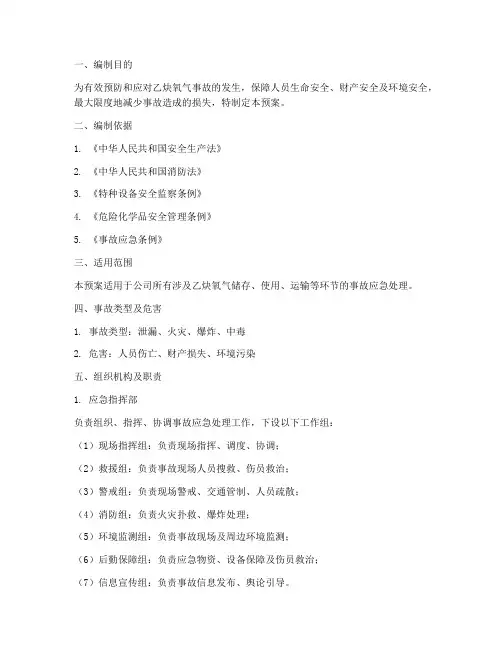 一、编制目的

为有效预防和应对乙炔氧气事故的发生，保障人员生命安全、财产安全及环境安全，最大限度地减少事故造成的损失，特制定本预案。

二、编制依据

1. 《中华人民共和国安全生产法》

2. 《中华人民共和国消防法》

3. 《特种设备安全监察条例》

4. 《危险化学品安全管理条例》

5. 《事故应急条例》

三、适用范围

本预案适用于公司所有涉及乙炔氧气储存、使用、运输等环节的事故应急处理。

四、事故类型及危害

1. 事故类型：泄漏、火灾、爆炸、中毒

2. 危害：人员伤亡、财产损失、环境污染

五、组织机构及职责

1. 应急指挥部

负责组织、指挥、协调事故应急处理工作，下设以下工作组：

（1）现场指挥组：负责现场指挥、调度、协调；

（2）救援组：负责事故现场人员搜救、伤员救治；

（3）警戒组：负责现场警戒、交通管制、人员疏散；

（4）消防组：负责火灾扑救、爆炸处理；

（5）环境监测组：负责事故现场及周边环境监测；

（6）后勤保障组：负责应急物资、设备保障及伤员救治；

（7）信息宣传组：负责事故信息发布、舆论引导。